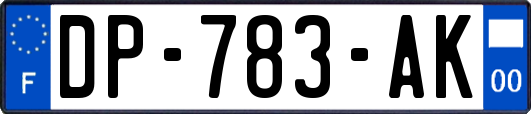 F
DP-783-AK
00